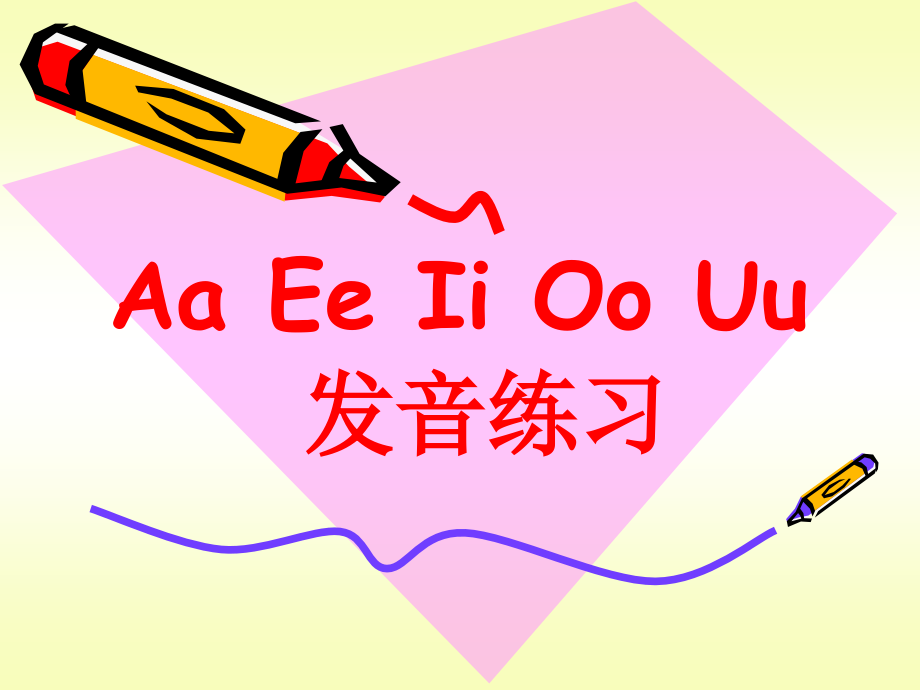 Aa Ee Ii Oo Uu
发音练习